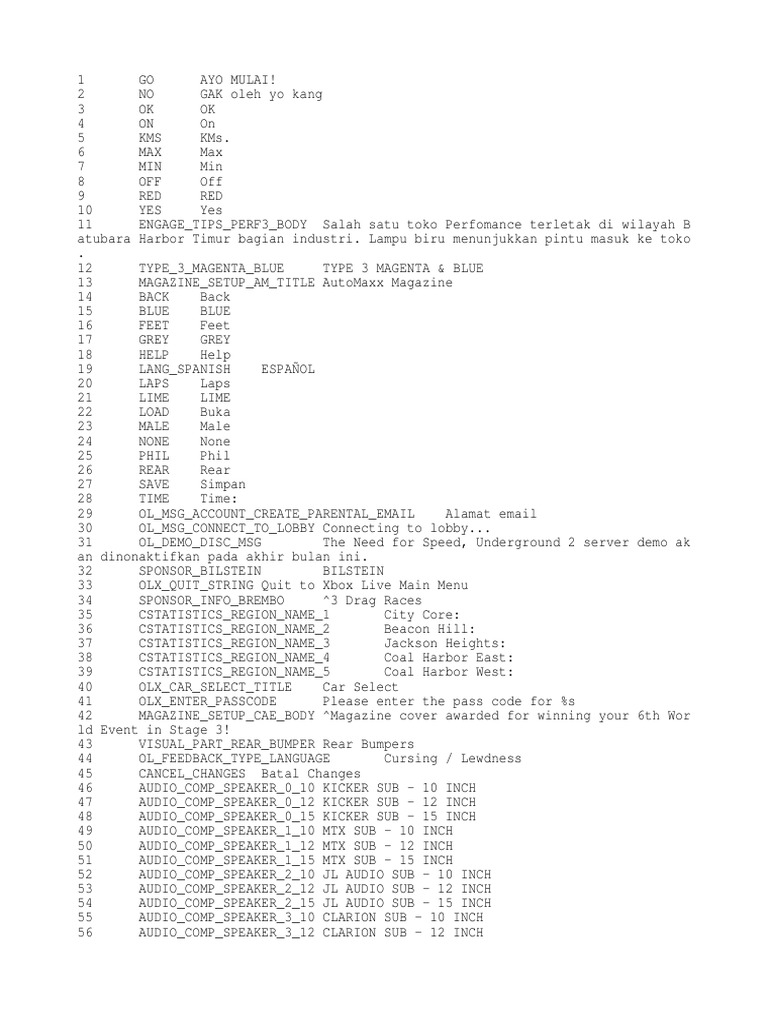 1 GO AYO MULAI!
2 NO GAK oleh yo kang
3 OK OK
4 ON On
5 KMS KMs.
6 MAX Max
7 MIN Min
8 OFF Off
9 RED RED
10 YES Yes
11 ENGAGE_TIPS_PERF3_BODY Salah satu toko Perfomance terletak di wilayah Batubara Harbor Timur bagian industri. Lampu biru menunjukkan pintu masuk ke toko.
12 TYPE_3_MAGENTA_BLUE TYPE 3 MAGENTA & BLUE
13 MAGAZINE_SETUP_AM_TITLE AutoMaxx Magazine
14 BACK Back
15 BLUE BLUE
16 FEET Feet
17 GREY GREY
18 HELP Help
19 LANG_SPANISH ESPAÑOL
20 LAPS Laps
21 LIME LIME
22 LOAD Buka
23 MALE Male
24 NONE None
25 PHIL Phil
26 REAR Rear
27 SAVE Simpan
28 TIME Time:
29 OL_MSG_ACCOUNT_CREATE_PARENTAL_EMAIL Alamat email
30 OL_MSG_CONNECT_TO_LOBBY Connecting to lobby...
31 OL_DEMO_DISC_MSG The Need for Speed, Underground 2 server demo akan dinonaktifkan pada akhir bulan ini.
32 SPONSOR_BILSTEIN BILSTEIN
33 OLX_QUIT_STRING Quit to Xbox Live Main Menu
34 SPONSOR_INFO_BREMBO ^3 Drag Races
35 CSTATISTICS_REGION_NAME_1 City Core:
36 CSTATISTICS_REGION_NAME_2 Beacon Hill:
37 CSTATISTICS_REGION_NAME_3 Jackson Heights:
38 CSTATISTICS_REGION_NAME_4 Coal Harbor East:
39 CSTATISTICS_REGION_NAME_5 Coal Harbor West:
40 OLX_CAR_SELECT_TITLE Car Select
41 OLX_ENTER_PASSCODE Please enter the pass code for %s
42 MAGAZINE_SETUP_CAE_BODY ^Magazine cover awarded for winning your 6th World Event in Stage 3!
43 VISUAL_PART_REAR_BUMPER Rear Bumpers
44 OL_FEEDBACK_TYPE_LANGUAGE Cursing / Lewdness
45 CANCEL_CHANGES Batal Changes
46 AUDIO_COMP_SPEAKER_0_10 KICKER SUB - 10 INCH
47 AUDIO_COMP_SPEAKER_0_12 KICKER SUB - 12 INCH
48 AUDIO_COMP_SPEAKER_0_15 KICKER SUB - 15 INCH
49 AUDIO_COMP_SPEAKER_1_10 MTX SUB - 10 INCH
50 AUDIO_COMP_SPEAKER_1_12 MTX SUB - 12 INCH
51 AUDIO_COMP_SPEAKER_1_15 MTX SUB - 15 INCH
52 AUDIO_COMP_SPEAKER_2_10 JL AUDIO SUB - 10 INCH
53 AUDIO_COMP_SPEAKER_2_12 JL AUDIO SUB - 12 INCH
54 AUDIO_COMP_SPEAKER_2_15 JL AUDIO SUB - 15 INCH
55 AUDIO_COMP_SPEAKER_3_10 CLARION SUB - 10 INCH
56 AUDIO_COMP_SPEAKER_3_12 CLARION SUB - 12 INCH